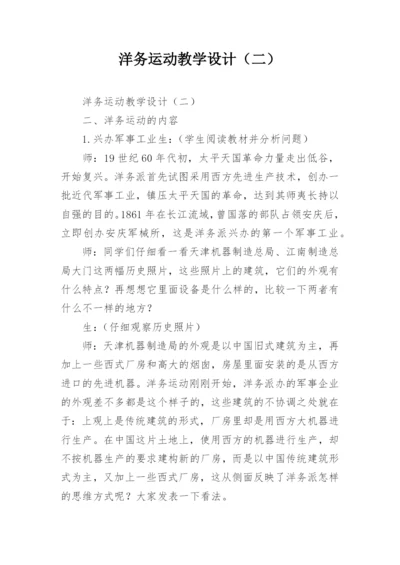 洋务运动教学设计（二）

洋务运动教学设计（二）

二、洋务运动的内容

1.兴办军事工业生：（学生阅读教材并分析问题）

师：19世纪60年代初，太平天国革命力量走出低谷，开始复兴。洋务派首先试图采用西方先进生产技术，创办一批近代军事工业，镇压太平天国的革命，达到其师夷长持以自强的目的。1861年在长江流域，曾国落的部队占领安庆后，立即创办安庆军械所，这是洋务派兴办的第一个军事工业。

师：同学们仔细看一看天津机器制造总局、江南制造总局大门这两幅历史照片，这些照片上的建筑，它们的外观有什么特点？再想想它里面设备是什么样的，比较一下两者有什么不一样的地方？

生：（仔细观察历史照片）

师：天津机器制造局的外观是以中国旧式建筑为主，再加上一些西式厂房和高大的烟囱，房屋里面安装的是从西方进口的先进机器。洋务运动刚刚开始，洋务派办的军事企业的外观差不多都是这个样子的，这些建筑的不协调之处就在于：上观上是传统建筑的形式，厂房里却是用西方大机器进行生产。在中国这片土地上，使用西方的机器进行生产，却不按机器生产的要求建构新的厂房，而是以中国传统建筑形式为主，又加上一些西式厂房，这从侧面反映了洋务派怎样的思维方式呢？大家发表一下看法。